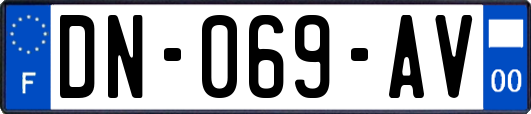 F
DN-069-AV
00